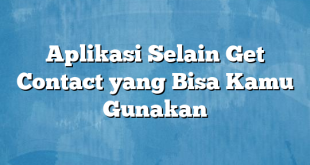 Aplikasi Selain Get Contact yang Bisa Kamu Gunakan